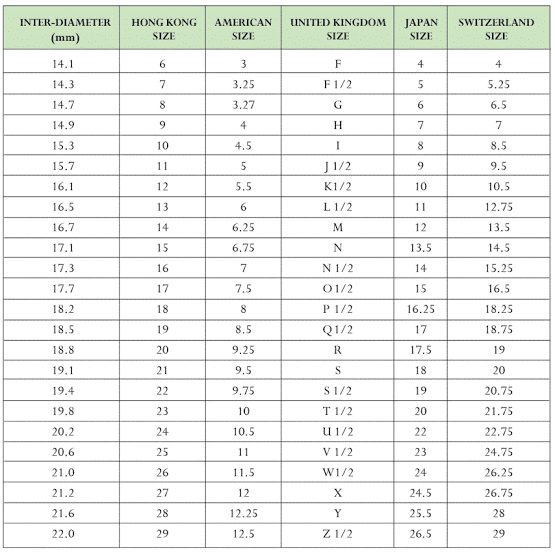 | INTER-DIAMETER (mm) | HONG KONG SIZE | AMERICAN SIZE | UNITED KINGDOM SIZE | JAPAN SIZE | SWITZERLAND SIZE |
|---|---|---|---|---|---|
| 14.1 | 6 | 3 | F | 4 | 4 |
| 14.3 | 7 | 3.25 | F 1/2 | 5 | 5.25 |
| 14.7 | 8 | 3.27 | G | 6 | 6.5 |
| 14.9 | 9 | 4 | H | 7 | 7 |
| 15.3 | 10 | 4.5 | I | 8 | 8.5 |
| 15.7 | 11 | 5 | J 1/2 | 9 | 9.5 |
| 16.1 | 12 | 5.5 | K1/2 | 10 | 10.5 |
| 16.5 | 13 | 6 | L 1/2 | 11 | 12.75 |
| 16.7 | 14 | 6.25 | M | 12 | 13.5 |
| 17.1 | 15 | 6.75 | N | 13.5 | 14.5 |
| 17.3 | 16 | 7 | N 1/2 | 14 | 15.25 |
| 17.7 | 17 | 7.5 | O 1/2 | 15 | 16.5 |
| 18.2 | 18 | 8 | P 1/2 | 16.25 | 18.25 |
| 18.5 | 19 | 8.5 | Q 1/2 | 17 | 18.75 |
| 18.8 | 20 | 9.25 | R | 17.5 | 19 |
| 19.1 | 21 | 9.5 | S | 18 | 20 |
| 19.4 | 22 | 9.75 | S 1/2 | 19 | 20.75 |
| 19.8 | 23 | 10 | T 1/2 | 20 | 21.75 |
| 20.2 | 24 | 10.5 | U 1/2 | 22 | 22.75 |
| 20.6 | 25 | 11 | V 1/2 | 23 | 24.75 |
| 21.0 | 26 | 11.5 | W1/2 | 24 | 26.25 |
| 21.2 | 27 | 12 | X | 24.5 | 26.75 |
| 21.6 | 28 | 12.25 | Y | 25.5 | 28 |
| 22.0 | 29 | 12.5 | Z 1/2 | 26.5 | 29 |